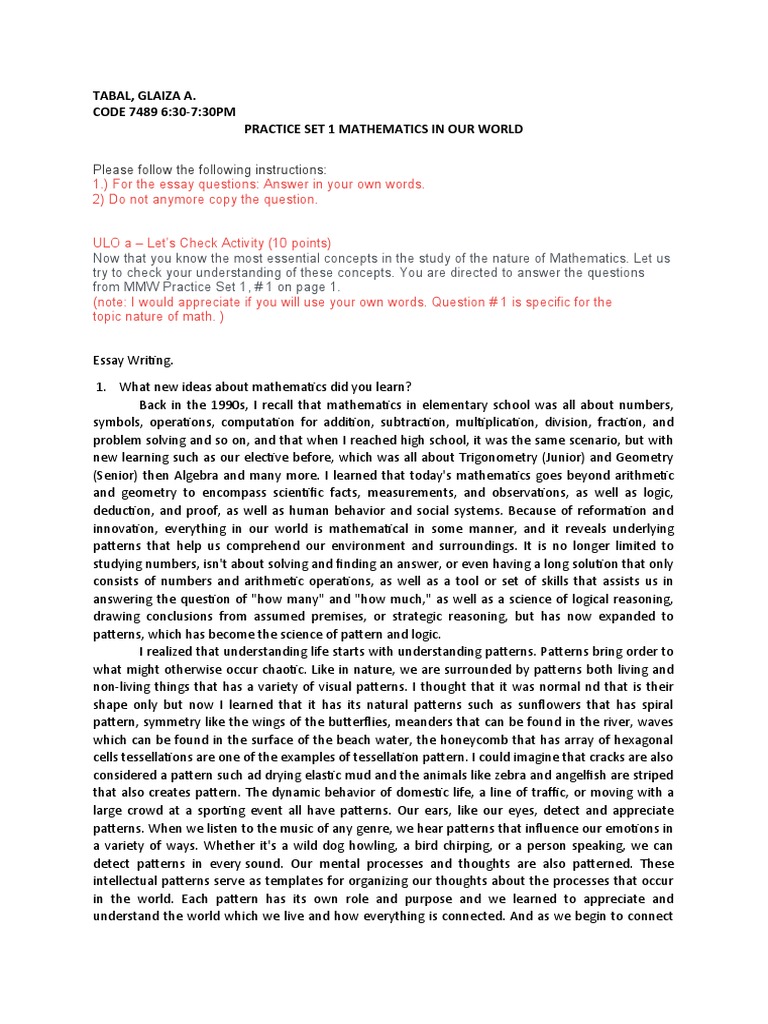 TABAL, GLAIZA A.
CODE 7489 6:30-7:30PM

PRACTICE SET 1 MATHEMATICS IN OUR WORLD

Please follow the following instructions:
1.) For the essay questions: Answer in your own words.
2) Do not anymore copy the question.

ULO a – Let's Check Activity (10 points)
Now that you know the most essential concepts in the study of the nature of Mathematics. Let us try to check your understanding of these concepts. You are directed to answer the questions from MMW Practice Set 1, #1 on page 1.
(note: I would appreciate if you will use your own words. Question #1 is specific for the topic nature of math. )

Essay Writing.

1. What new ideas about mathematics did you learn?
Back in the 1990s, I recall that mathematics in elementary school was all about numbers, symbols, operations, computation for addition, subtraction, multiplication, division, fraction, and problem solving and so on, and that when I reached high school, it was the same scenario, but with new learning such as our elective before, which was all about Trigonometry (Junior) and Geometry (Senior) then Algebra and many more. I learned that today's mathematics goes beyond arithmetic and geometry to encompass scientific facts, measurements, and observations, as well as logic, deduction, and proof, as well as human behavior and social systems. Because of reformation and innovation, everything in our world is mathematical in some manner, and it reveals underlying patterns that help us comprehend our environment and surroundings. It is no longer limited to studying numbers, isn't about solving and finding an answer, or even having a long solution that only consists of numbers and arithmetic operations, as well as a tool or set of skills that assists us in answering the question of "how many" and "how much," as well as a science of logical reasoning, drawing conclusions from assumed premises, or strategic reasoning, but has now expanded to patterns, which has become the science of pattern and logic.
I realized that understanding life starts with understanding patterns. Patterns bring order to what might otherwise occur chaotic. Like in nature, we are surrounded by patterns both living and non-living things that has a variety of visual patterns. I thought that it was normal nd that is their shape only but now I learned that it has its natural patterns such as sunflowers that has spiral pattern, symmetry like the wings of the butterflies, meanders that can be found in the river, waves which can be found in the surface of the beach water, the honeycomb that has array of hexagonal cells tessellations are one of the examples of tessellation pattern. I could imagine that cracks are also considered a pattern such ad drying elastic mud and the animals like zebra and angelfish are striped that also creates pattern. The dynamic behavior of domestic life, a line of traffic, or moving with a large crowd at a sporting event all have patterns. Our ears, like our eyes, detect and appreciate patterns. When we listen to the music of any genre, we hear patterns that influence our emotions in a variety of ways. Whether it's a wild dog howling, a bird chirping, or a person speaking, we can detect patterns in every sound. Our mental processes and thoughts are also patterned. These intellectual patterns serve as templates for organizing our thoughts about the processes that occur in the world. Each pattern has its own role and purpose and we learned to appreciate and understand the world which we live and how everything is connected. And as we begin to connect